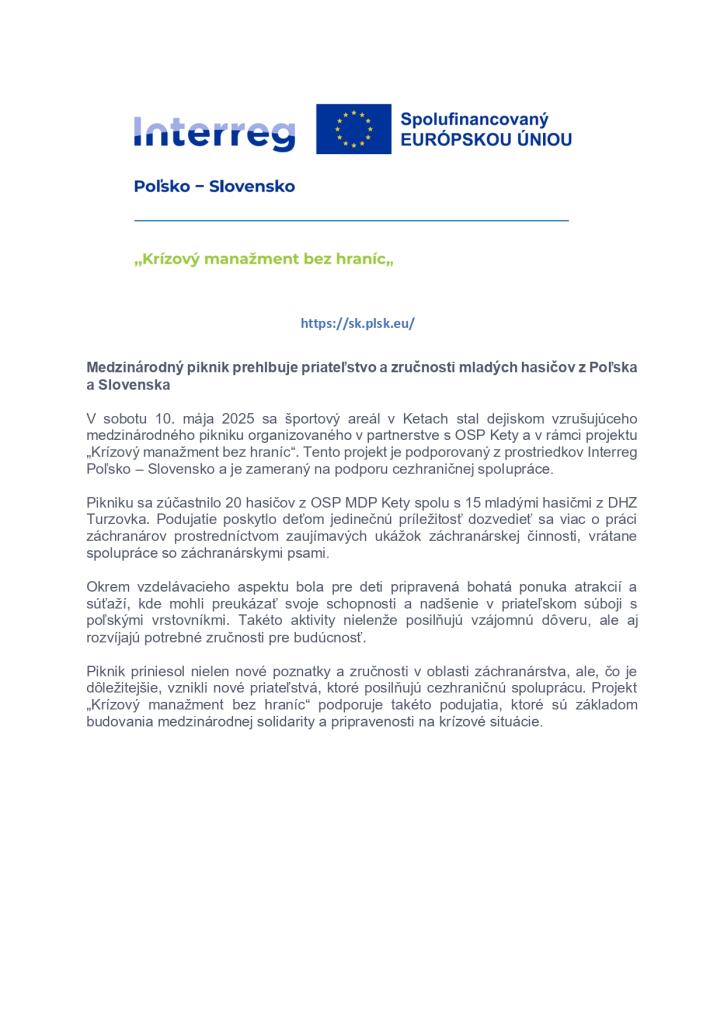 Interreg

Spolufinancovaný
EURÓPSKOU ÚNIOU

Poľsko – Slovensko

„Krízový manažment bez hraníc„

https://sk.plsk.eu/

Medzinárodný piknik prehlbuje priateľstvo a zručnosti mladých hasičov z Poľska a Slovenska

V sobotu 10. mája 2025 sa športový areál v Ketach stal dejiskom vzrušujúceho medzinárodného pikniku organizovaného v partnerstve s OSP Kety a v rámci projektu „Krízový manažment bez hraníc“. Tento projekt je podporovaný z prostriedkov Interreg Poľsko – Slovensko a je zameraný na podporu cezhraničnej spolupráce.

Pikniku sa zúčastnilo 20 hasičov z OSP MDP Kety spolu s 15 mladými hasičmi z DHZ Turzovka. Podujatie poskytlo deťom jedinečnú príležitosť dozvedieť sa viac o práci záchranárov prostredníctvom zaujímavých ukážok záchranárskej činnosti, vrátane spolupráce so záchranárskymi psami.

Okrem vzdelávacieho aspektu bola pre deti pripravená bohatá ponuka atrakcií a súťaží, kde mohli preukázať svoje schopnosti a nadšenie v priateľskom súboji s poľskými vrstovníkmi. Takéto aktivity nielenže posilňujú vzájomnú dôveru, ale aj rozvíjajú potrebné zručnosti pre budúcnosť.

Piknik priniesol nielen nové poznatky a zručnosti v oblasti záchranárstva, ale, čo je dôležitejšie, vznikli nové priateľstvá, ktoré posilňujú cezhraničnú spoluprácu. Projekt „Krízový manažment bez hraníc“ podporuje takéto podujatia, ktoré sú základom budovania medzinárodnej solidarity a pripravenosti na krízové situácie.